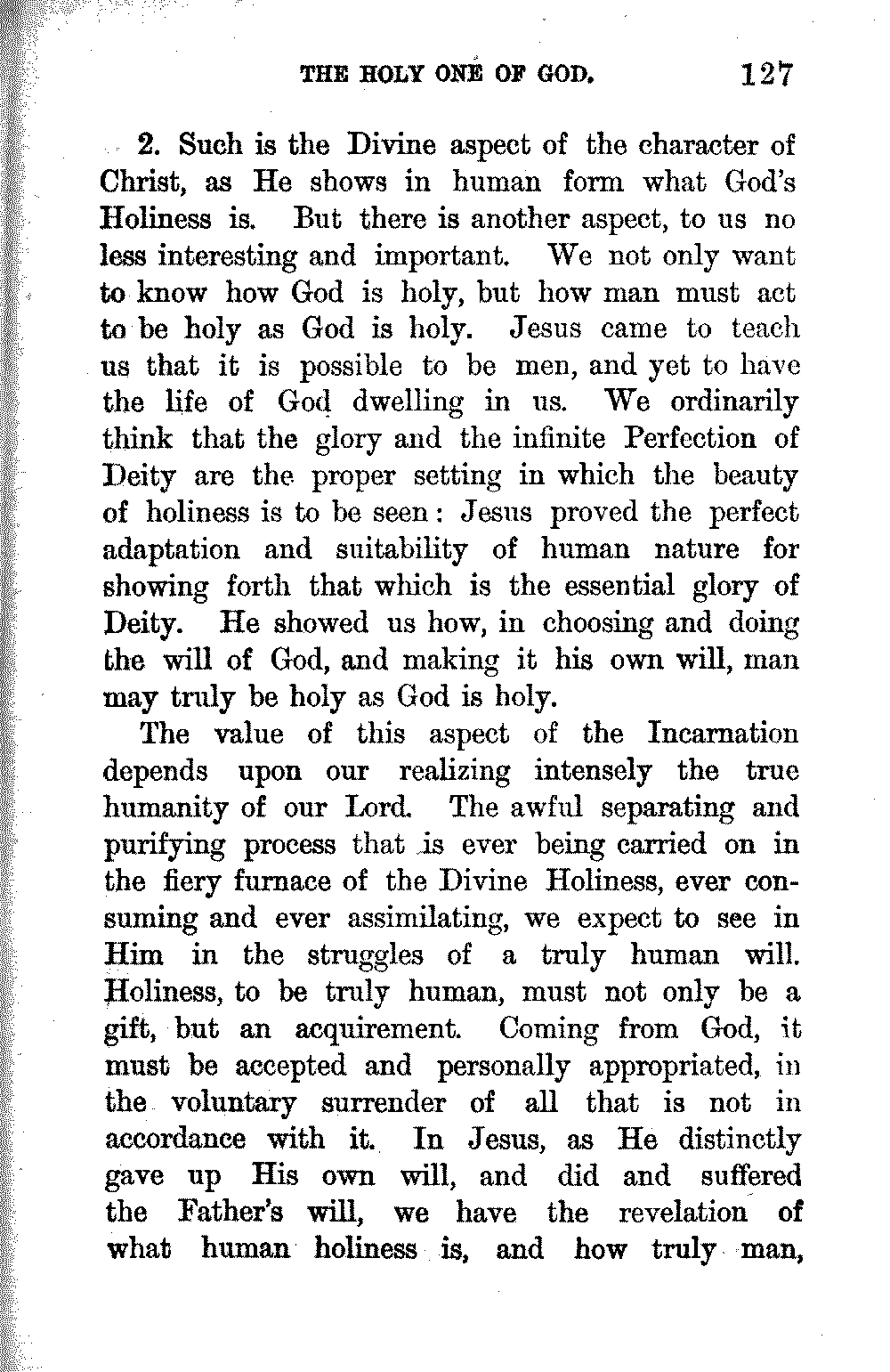 THE HOLY ONE OF GOD. 127

2. Such is the Divine aspect of the character of Christ, as He shows in human form what God's Holiness is. But there is another aspect, to us no less interesting and important. We not only want to know how God is holy, but how man must act to be holy as God is holy. Jesus came to teach us that it is possible to be men, and yet to have the life of God dwelling in us. We ordinarily think that the glory and the infinite Perfection of Deity are the proper setting in which the beauty of holiness is to be seen: Jesus proved the perfect adaptation and suitability of human nature for showing forth that which is the essential glory of Deity. He showed us how, in choosing and doing the will of God, and making it his own will, man may truly be holy as God is holy.

The value of this aspect of the Incarnation depends upon our realizing intensely the true humanity of our Lord. The awful separating and purifying process that is ever being carried on in the fiery furnace of the Divine Holiness, ever consuming and ever assimilating, we expect to see in Him in the struggles of a truly human will. Holiness, to be truly human, must not only be a gift, but an acquirement. Coming from God, it must be accepted and personally appropriated, in the voluntary surrender of all that is not in accordance with it. In Jesus, as He distinctly gave up His own will, and did and suffered the Father's will, we have the revelation of what human holiness is, and how truly man,